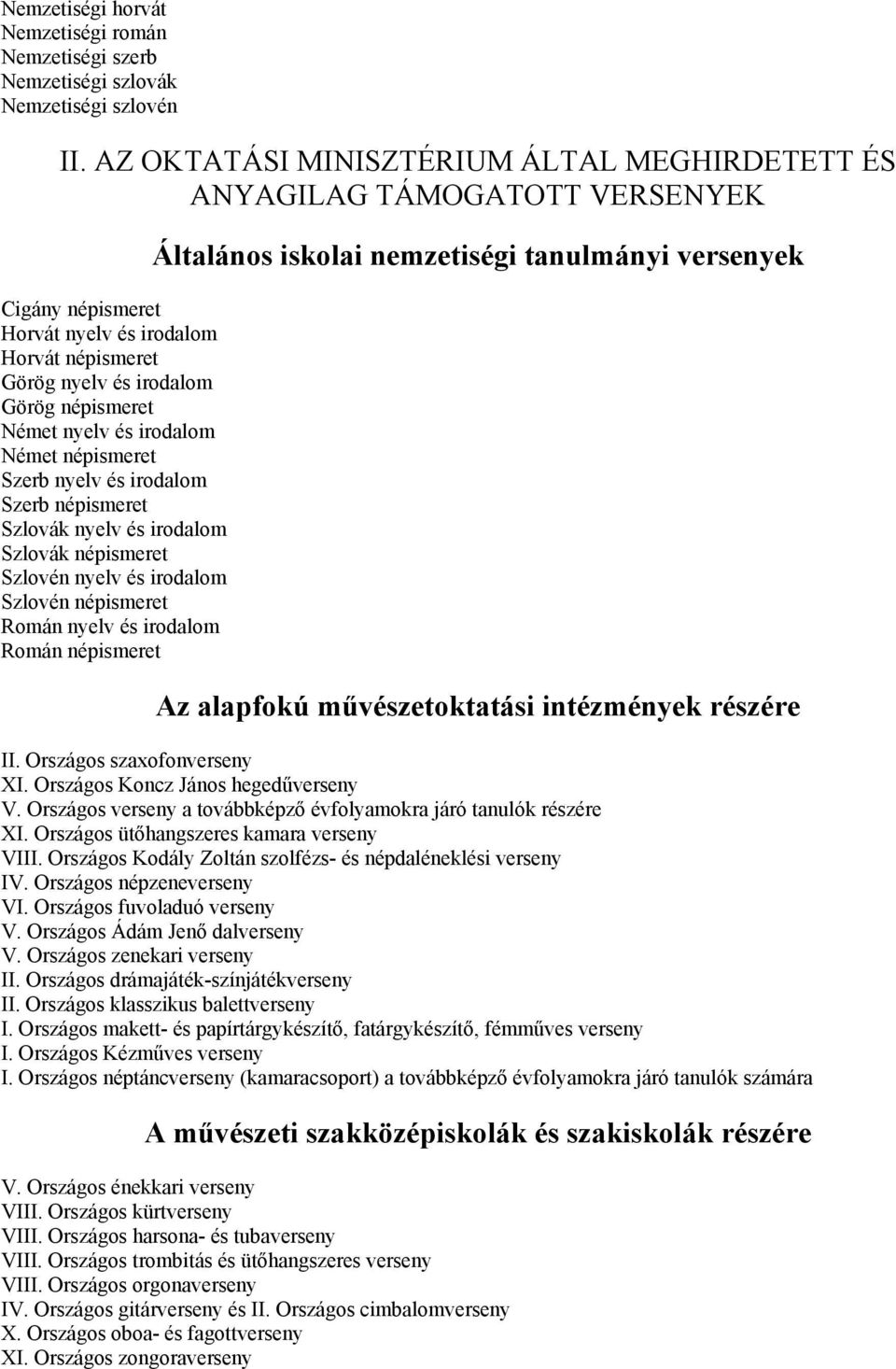 Nemzetiségi horvát
Nemzetiségi román
Nemzetiségi szerb
Nemzetiségi szlovák
Nemzetiségi szlovén

II. AZ OKTATÁSI MINISZTÉRIUM ÁLTAL MEGHIRDETETT ÉS ANYAGILAG TÁMOGATOTT VERSENYEK

Általános iskolai nemzetiségi tanulmányi versenyek

Cigány népismeret
Horvát nyelv és irodalom
Horvát népismeret
Görög nyelv és irodalom
Görög népismeret
Német nyelv és irodalom
Német népismeret
Szerb nyelv és irodalom
Szerb népismeret
Szlovák nyelv és irodalom
Szlovák népismeret
Szlovén nyelv és irodalom
Szlovén népismeret
Román nyelv és irodalom
Román népismeret

Az alapfokú művészetoktatási intézmények részére

II. Országos szaxofonverseny
XI. Országos Koncz János hegedűverseny
V. Országos verseny a továbbképző évfolyamokra járó tanulók részére
XI. Országos ütőhangszeres kamara verseny
VIII. Országos Kodály Zoltán szolfézs- és népdaléneklési verseny
IV. Országos népzeneverseny
VI. Országos fuvoladuó verseny
V. Országos Ádám Jenő dalverseny
V. Országos zenekari verseny
II. Országos drámajáték-színjátékverseny
II. Országos klasszikus balettverseny
I. Országos makett- és papírtárgykészítő, fatárgykészítő, fémműves verseny
I. Országos Kézműves verseny
I. Országos néptáncverseny (kamaracsoport) a továbbképző évfolyamokra járó tanulók számára

A művészeti szakközépiskolák és szakiskolák részére

V. Országos énekkari verseny
VIII. Országos kürtverseny
VIII. Országos harsona- és tubaverseny
VIII. Országos trombitás és ütőhangszeres verseny
VIII. Országos orgonaverseny
IV. Országos gitárverseny és II. Országos cimbalomverseny
X. Országos oboa- és fagottverseny
XI. Országos zongoraverseny